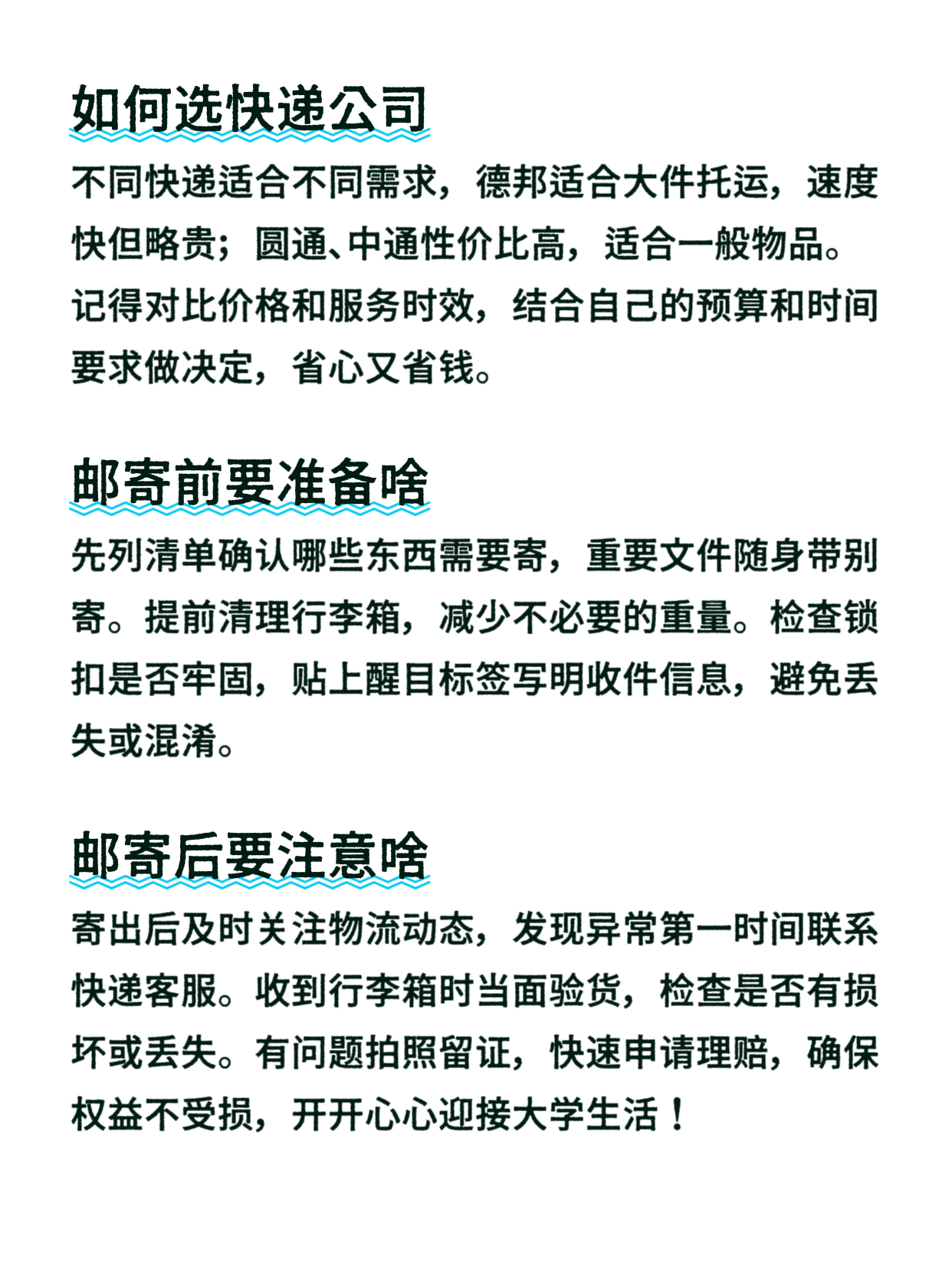 如何选快递公司

不同快递适合不同需求，德邦适合大件托运，速度快但略贵；圆通、中通性价比高，适合一般物品。记得对比价格和服务时效，结合自己的预算和时间要求做决定，省心又省钱。

邮寄前要准备啥

先列清单确认哪些东西需要寄，重要文件随身带别寄。提前清理行李箱，减少不必要的重量。检查锁扣是否牢固，贴上醒目标签写明收件信息，避免丢失或混淆。

邮寄后要注意啥

寄出后及时关注物流动态，发现异常第一时间联系快递客服。收到行李箱时当面验货，检查是否有损坏或丢失。有问题拍照留证，快速申请理赔，确保权益不受损，开开心心迎接大学生活！